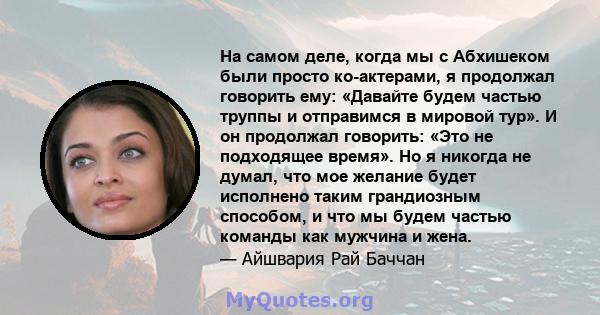 На самом деле, когда мы с Абхишеком были просто ко-актерами, я продолжал говорить ему: «Давайте будем частью труппы и отправимся в мировой тур». И он продолжал говорить: «Это не подходящее время». Но я никогда не думал, что мое желание будет исполнено таким грандиозным способом, и что мы будем частью команды как мужчина и жена.
— Айшвария Рай Баччан

MyQuotes.org